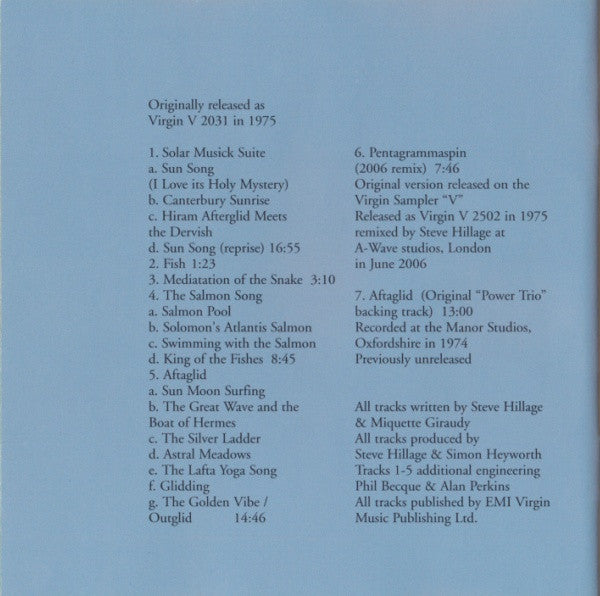 Originally released as
Virgin V 2031 in 1975

1. Solar Musick Suite
a. Sun Song
(I Love its Holy Mystery)
b. Canterbury Sunrise
c. Hiram Afterglid Meets the Dervish
d. Sun Song (reprise) 16:55
2. Fish 1:23
3. Mediatation of the Snake 3:10
4. The Salmon Song
a. Salmon Pool
b. Solomon's Atlantis Salmon
c. Swimming with the Salmon
d. King of the Fishes 8:45
5. Aftaglid
a. Sun Moon Surfing
b. The Great Wave and the Boat of Hermes
c. The Silver Ladder
d. Astral Meadows
e. The Lafta Yoga Song
f. Glidding
g. The Golden Vibe / Outglid 14:46

6. Pentagrammaspin
(2006 remix) 7:46
Original version released on the Virgin Sampler "V"
Released as Virgin V 2502 in 1975
remixed by Steve Hillage at A-Wave studios, London
in June 2006

7. Aftaglid (Original "Power Trio" backing track) 13:00
Recorded at the Manor Studios, Oxfordshire in 1974
Previously unreleased

All tracks written by Steve Hillage & Miquette Giraudy
All tracks produced by Steve Hillage & Simon Heyworth
Tracks 1-5 additional engineering Phil Becque & Alan Perkins
All tracks published by EMI Virgin Music Publishing Ltd.